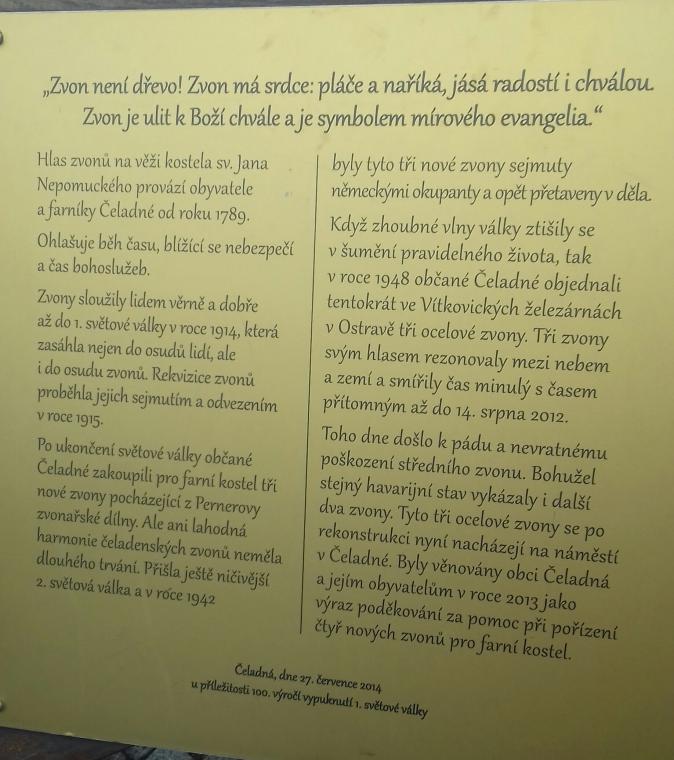 „Zvon není dřevo! Zvon má srdce: pláče a naříká, jásá radostí i chválou. Zvon je ulit k Boží chvále a je symbolem mírového evangelia.“

Hlas zvonů na věži kostela sv. Jana Nepomuckého provází obyvatele a farníky Čeladné od roku 1789.

Ohlašuje běh času, blížící se nebezpečí a čas bohoslužeb.

Zvony sloužily lidem věrně a dobře až do 1. světové války v roce 1914, která zasáhla nejen do osudů lidí, ale i do osudu zvonů. Rekvizice zvonů proběhla jejich sejmutím a odvezením v roce 1915.

Po ukončení světové války občané Čeladné zakoupili pro farní kostel tři nové zvony pocházející z Pernerovy zvonařské dílny. Ale ani lahodná harmonie čeladenských zvonů neměla dlouhého trvání. Přišla ještě ničivější 2. světová válka a v roce 1942

byly tyto tři nové zvony sejmuty německými okupanty a opět přetaveny v děla.

Když zhoubné vlny války ztišily se v šumění pravidelného života, tak v roce 1948 občané Čeladné objednali tentokrát ve Vítkovických železárnách v Ostravě tři ocelové zvony. Tři zvony svým hlasem rezonovaly mezi nebem a zemí a smířily čas minulý s časem přítomným až do 14. srpna 2012.

Toho dne došlo k pádu a nevratnému poškození středního zvonu. Bohužel stejný havarijní stav vykázaly i další dva zvony. Tyto tři ocelové zvony se po rekonstrukci nyní nacházejí na náměstí v Čeladné. Byly věnovány obci Čeladná a jejím obyvatelům v roce 2013 jako výraz poděkování za pomoc při pořízení čtyř nových zvonů pro farní kostel.

Čeladná, dne 27. července 2014
u příležitosti 100. výročí vypuknutí 1. světové války